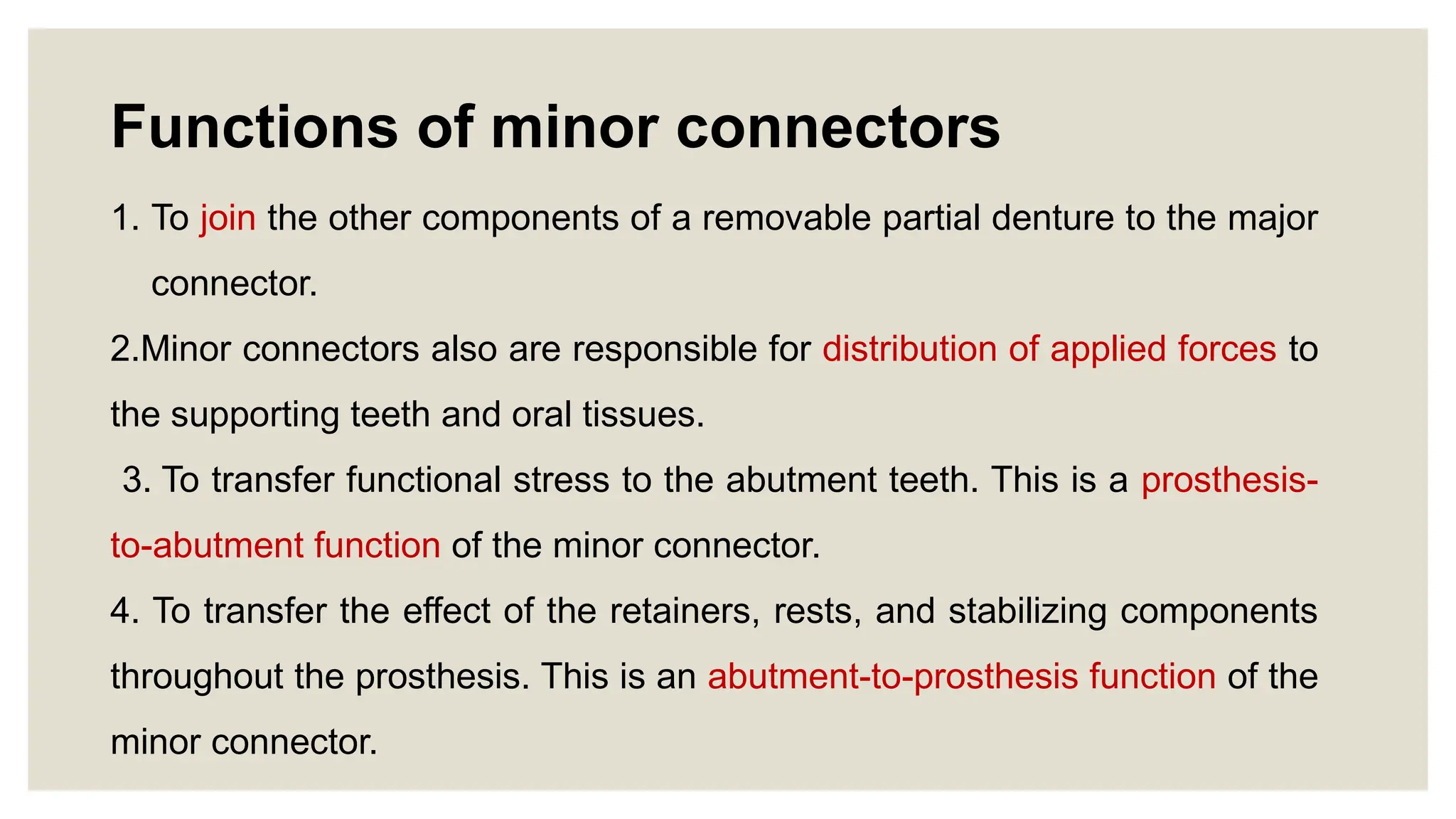 Functions of minor connectors

1. To join the other components of a removable partial denture to the major connector.

2.Minor connectors also are responsible for distribution of applied forces to the supporting teeth and oral tissues.

3. To transfer functional stress to the abutment teeth. This is a prosthesis-to-abutment function of the minor connector.

4. To transfer the effect of the retainers, rests, and stabilizing components throughout the prosthesis. This is an abutment-to-prosthesis function of the minor connector.